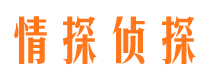 情探侦探